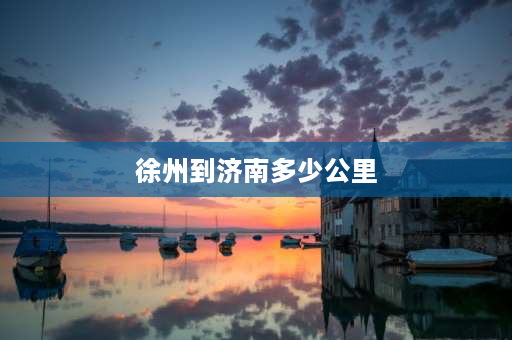 徐州到济南多少公里